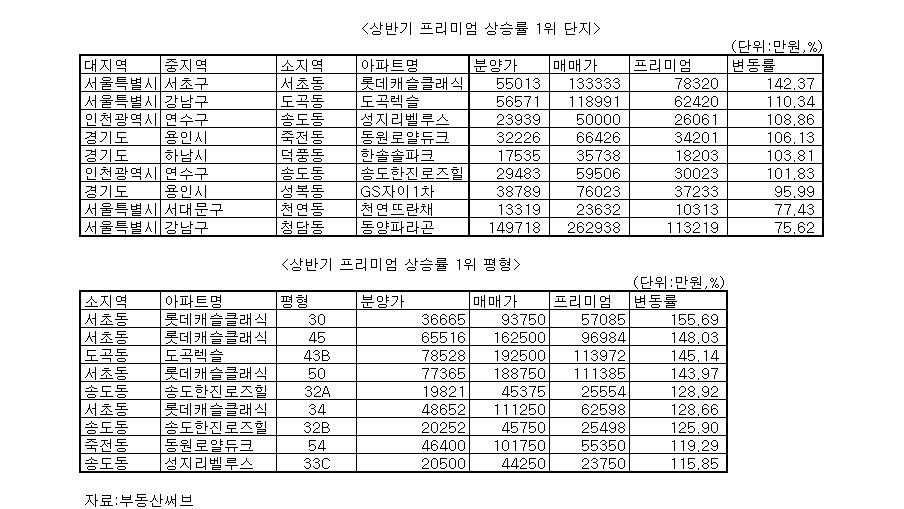 <상반기 프리미엄 상승률 1위 단지>

(단위:만원,%)

| 대지역 | 중지역 | 소지역 | 아파트명 | 분양가 | 매매가 | 프리미엄 | 변동률 |
|---|---|---|---|---|---|---|---|
| 서울특별시 | 서초구 | 서초동 | 롯데캐슬클래식 | 55013 | 133333 | 78320 | 142.37 |
| 서울특별시 | 강남구 | 도곡동 | 도곡렉슬 | 56571 | 118991 | 62420 | 110.34 |
| 인천광역시 | 연수구 | 송도동 | 성지리벨루스 | 23939 | 50000 | 26061 | 108.86 |
| 경기도 | 용인시 | 죽전동 | 동원로얄듀크 | 32226 | 66426 | 34201 | 106.13 |
| 경기도 | 하남시 | 덕풍동 | 한솔솔파크 | 17535 | 35738 | 18203 | 103.81 |
| 인천광역시 | 연수구 | 송도동 | 송도한진로즈힐 | 29483 | 59506 | 30023 | 101.83 |
| 경기도 | 용인시 | 성복동 | GS자이1차 | 38789 | 76023 | 37233 | 95.99 |
| 서울특별시 | 서대문구 | 천연동 | 천연뜨란채 | 13319 | 23632 | 10313 | 77.43 |
| 서울특별시 | 강남구 | 청담동 | 동양파라곤 | 149718 | 262938 | 113219 | 75.62 |

<상반기 프리미엄 상승률 1위 평형>

(단위:만원,%)

| 소지역 | 아파트명 | 평형 | 분양가 | 매매가 | 프리미엄 | 변동률 |
|---|---|---|---|---|---|---|
| 서초동 | 롯데캐슬클래식 | 30 | 36665 | 93750 | 57085 | 155.69 |
| 서초동 | 롯데캐슬클래식 | 45 | 65516 | 162500 | 96984 | 148.03 |
| 도곡동 | 도곡렉슬 | 43B | 78528 | 192500 | 113972 | 145.14 |
| 서초동 | 롯데캐슬클래식 | 50 | 77365 | 188750 | 111385 | 143.97 |
| 송도동 | 송도한진로즈힐 | 32A | 19821 | 45375 | 25554 | 128.92 |
| 서초동 | 롯데캐슬클래식 | 34 | 48652 | 111250 | 62598 | 128.66 |
| 송도동 | 송도한진로즈힐 | 32B | 20252 | 45750 | 25498 | 125.90 |
| 죽전동 | 동원로얄듀크 | 54 | 46400 | 101750 | 55350 | 119.29 |
| 송도동 | 성지리벨루스 | 33C | 20500 | 44250 | 23750 | 115.85 |

자료:부동산써브